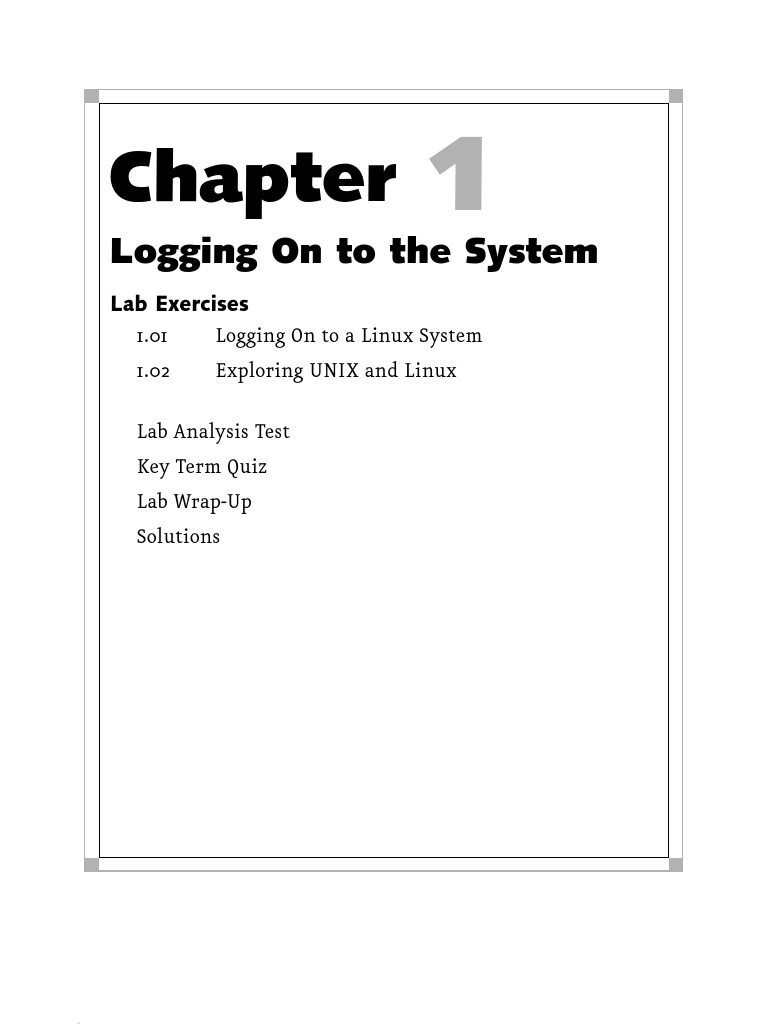 Chapter 1

Logging On to the System

Lab Exercises

1.01 Logging On to a Linux System

1.02 Exploring UNIX and Linux

Lab Analysis Test

Key Term Quiz

Lab Wrap-Up

Solutions